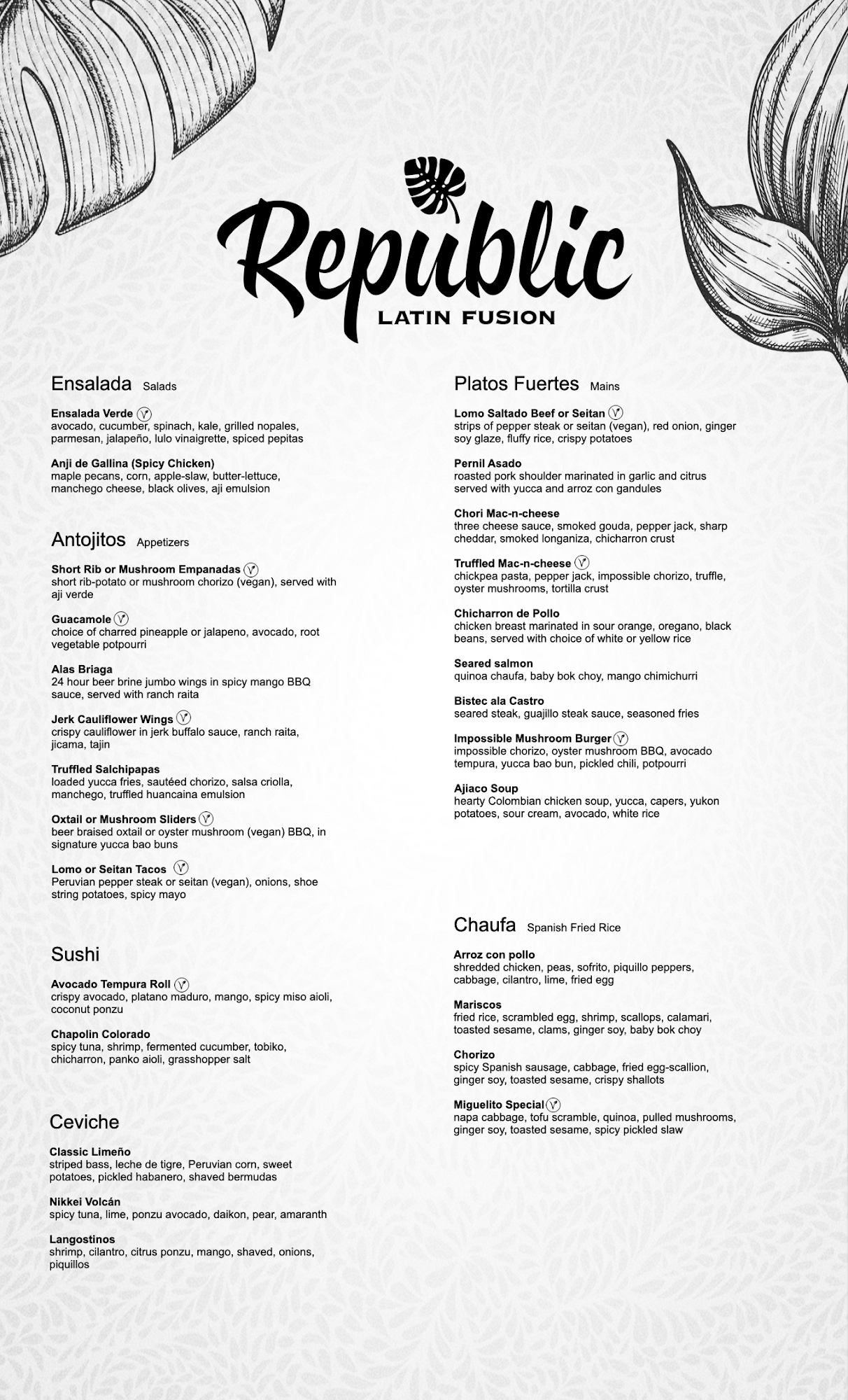 Republic
LATIN FUSION

Ensalada Salads

Ensalada Verde
avocado, cucumber, spinach, kale, grilled nopales, parmesan, jalapeño, lulo vinaigrette, spiced pepitas

Anji de Gallina (Spicy Chicken)
maple pecans, corn, apple-slaw, butter-lettuce, manchego cheese, black olives, aji emulsion

Antojitos Appetizers

Short Rib or Mushroom Empanadas
short rib-potato or mushroom chorizo (vegan), served with aji verde

Guacamole
choice of charred pineapple or jalapeno, avocado, root vegetable potpourri

Alas Briaga
24 hour beer brine jumbo wings in spicy mango BBQ sauce, served with ranch raita

Jerk Cauliflower Wings
crispy cauliflower in jerk buffalo sauce, ranch raita, jicama, tajin

Truffled Salchipapas
loaded yucca fries, sautéed chorizo, salsa criolla, manchego, truffled huancaina emulsion

Oxtail or Mushroom Sliders
beer braised oxtail or oyster mushroom (vegan) BBQ, in signature yucca bao buns

Lomo or Seitan Tacos
Peruvian pepper steak or seitan (vegan), onions, shoe string potatoes, spicy mayo

Sushi

Avocado Tempura Roll
crispy avocado, platano maduro, mango, spicy miso aioli, coconut ponzu

Chapolin Colorado
spicy tuna, shrimp, fermented cucumber, tobiko, chicharron, panko aioli, grasshopper salt

Ceviche

Classic Limeño
striped bass, leche de tigre, Peruvian corn, sweet potatoes, pickled habanero, shaved bermudas

Nikkei Volcán
spicy tuna, lime, ponzu avocado, daikon, pear, amaranth

Langostinos
shrimp, cilantro, citrus ponzu, mango, shaved, onions, piquillos

Platos Fuertes Mains

Lomo Saltado Beef or Seitan
strips of pepper steak or seitan (vegan), red onion, ginger soy glaze, fluffy rice, crispy potatoes

Pernil Asado
roasted pork shoulder marinated in garlic and citrus served with yucca and arroz con gandules

Chori Mac-n-cheese
three cheese sauce, smoked gouda, pepper jack, sharp cheddar, smoked longaniza, chicharron crust

Truffled Mac-n-cheese
chickpea pasta, pepper jack, impossible chorizo, truffle, oyster mushrooms, tortilla crust

Chicharron de Pollo
chicken breast marinated in sour orange, oregano, black beans, served with choice of white or yellow rice

Seared salmon
quinoa chaufa, baby bok choy, mango chimichurri

Bistec ala Castro
seared steak, guajillo steak sauce, seasoned fries

Impossible Mushroom Burger
impossible chorizo, oyster mushroom BBQ, avocado tempura, yucca bao bun, pickled chili, potpourri

Ajiaco Soup
hearty Colombian chicken soup, yucca, capers, yukon potatoes, sour cream, avocado, white rice

Chaufa Spanish Fried Rice

Arroz con pollo
shredded chicken, peas, sofrito, piquillo peppers, cabbage, cilantro, lime, fried egg

Mariscos
fried rice, scrambled egg, shrimp, scallops, calamari, toasted sesame, clams, ginger soy, baby bok choy

Chorizo
spicy Spanish sausage, cabbage, fried egg-scallion, ginger soy, toasted sesame, crispy shallots

Miguelito Special
napa cabbage, tofu scramble, quinoa, pulled mushrooms, ginger soy, toasted sesame, spicy pickled slaw